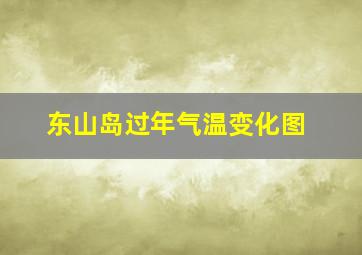 东山岛过年气温变化图